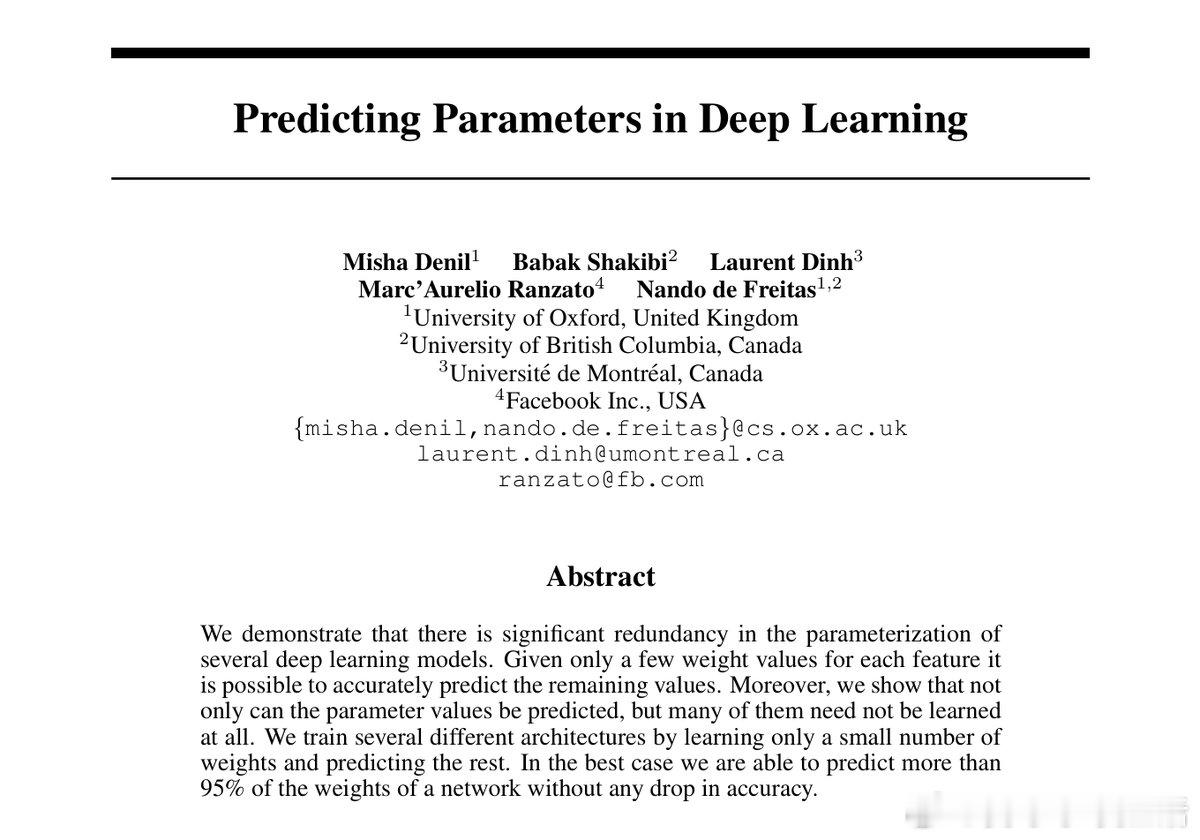 Predicting Parameters in Deep Learning

Misha Denil$^1$ Babak Shakibi$^2$ Laurent Dinh$^3$
Marc'Aurelio Ranzato$^4$ Nando de Freitas$^{1,2}$
$^1$University of Oxford, United Kingdom
$^2$University of British Columbia, Canada
$^3$Université de Montréal, Canada
$^4$Facebook Inc., USA
{misha.denil,nando.de.freitas}@cs.ox.ac.uk
laurent.dinh@umontreal.ca
ranzato@fb.com

Abstract

We demonstrate that there is significant redundancy in the parameterization of several deep learning models. Given only a few weight values for each feature it is possible to accurately predict the remaining values. Moreover, we show that not only can the parameter values be predicted, but many of them need not be learned at all. We train several different architectures by learning only a small number of weights and predicting the rest. In the best case we are able to predict more than 95% of the weights of a network without any drop in accuracy.